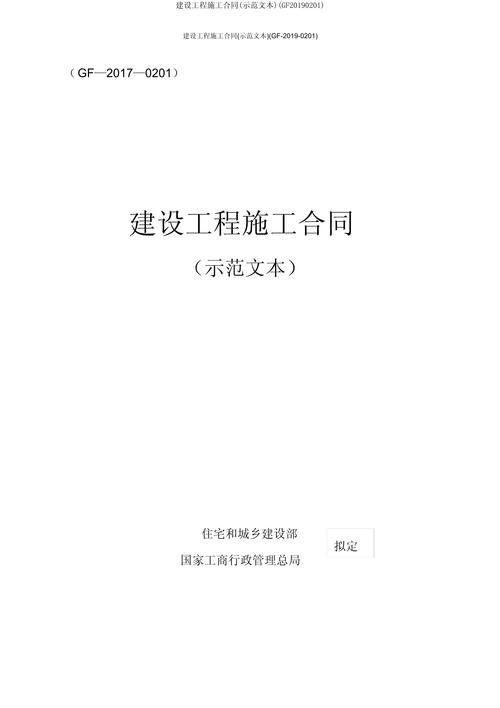 建设工程施工合同(示范文本)(GF20190201)

建设工程施工合同(示范文本)(GF-2019-0201)

（GF—2017—0201）

建设工程施工合同

（示范文本）

住宅和城乡建设部

国家工商行政管理总局

拟定